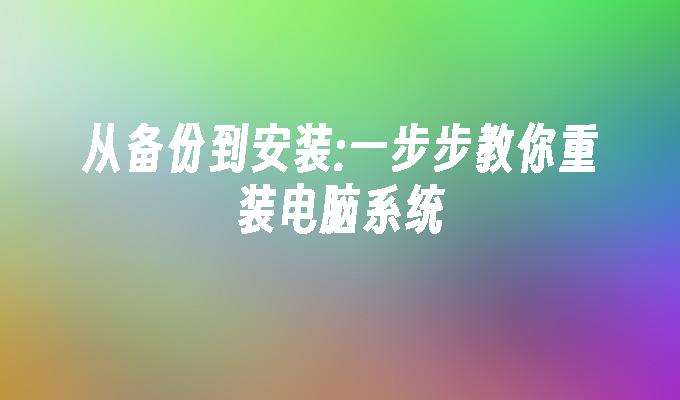 从备份到安装:一步步教你重装电脑系统